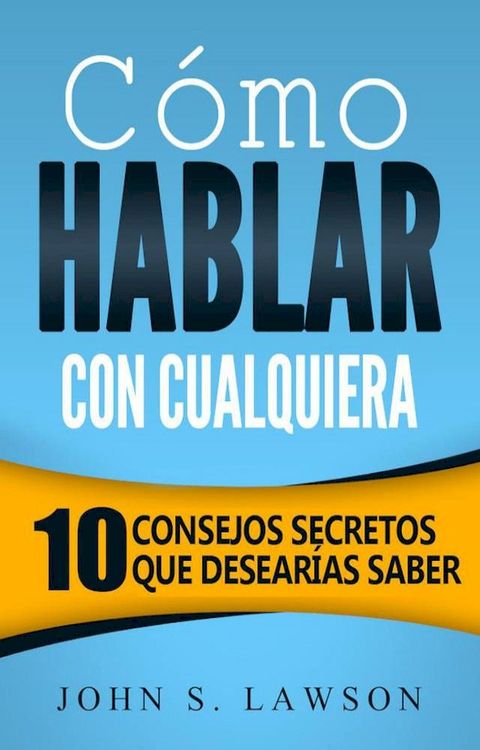 Cómo
HABLAR
CON CUALQUIERA

10 CONSEJOS SECRETOS QUE DESEARÍAS SABER

JOHN S. LAWSON